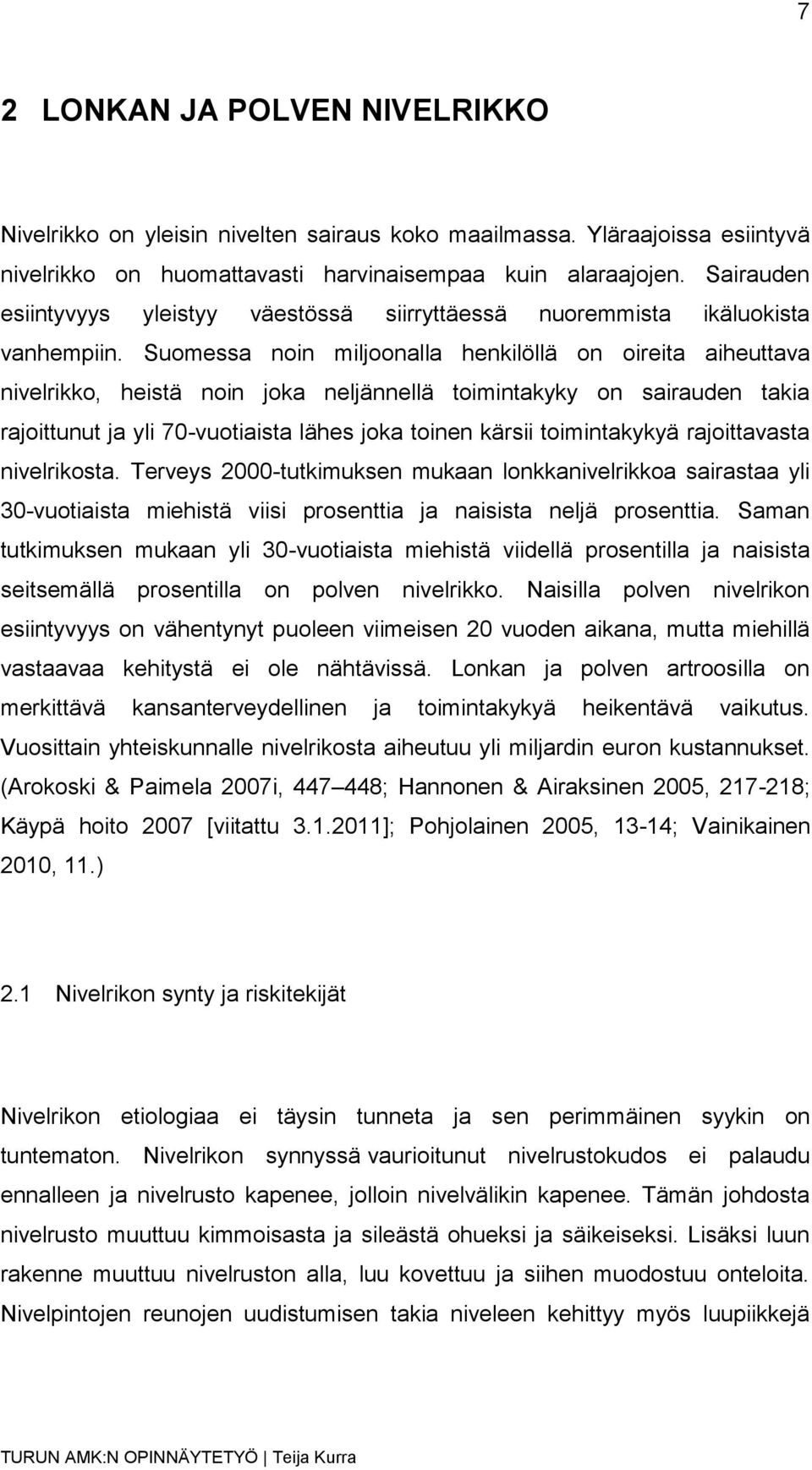 7

2 LONKAN JA POLVEN NIVELRIKKO

Nivelrikko on yleisin nivelten sairaus koko maailmassa. Yläraajoissa esiintyvä nivelrikko on huomattavasti harvinaisempaa kuin alaraajojen. Sairauden esiintyvyys yleistyy väestössä siirryttäessä nuoremmista ikäluokista vanhempiin. Suomessa noin miljoonalla henkilöllä on oireita aiheuttava nivelrikko, heistä noin joka neljännellä toimintakyky on sairauden takia rajoittunut ja yli 70-vuotiaista lähes joka toinen kärsii toimintakykyä rajoittavasta nivelrikosta. Terveys 2000-tutkimuksen mukaan lonkkanivelrikkoa sairastaa yli 30-vuotiaista miehistä viisi prosenttia ja naisista neljä prosenttia. Saman tutkimuksen mukaan yli 30-vuotiaista miehistä viidellä prosentilla ja naisista seitsemällä prosentilla on polven nivelrikko. Naisilla polven nivelrikon esiintyvyys on vähentynyt puoleen viimeisen 20 vuoden aikana, mutta miehillä vastaavaa kehitystä ei ole nähtävissä. Lonkan ja polven artroosilla on merkittävä kansanterveydellinen ja toimintakykyä heikentävä vaikutus. Vuosittain yhteiskunnalle nivelrikosta aiheutuu yli miljardin euron kustannukset. (Arokoski & Paimela 2007i, 447 448; Hannonen & Airaksinen 2005, 217-218; Käypä hoito 2007 [viitattu 3.1.2011]; Pohjolainen 2005, 13-14; Vainikainen 2010, 11.)

2.1 Nivelrikon synty ja riskitekijät

Nivelrikon etiologiaa ei täysin tunneta ja sen perimmäinen syykin on tuntematon. Nivelrikon synnyssä vaurioitunut nivelrustokudos ei palaudu ennalleen ja nivelrusto kapenee, jolloin nivelvälikin kapenee. Tämän johdosta nivelrusto muuttuu kimmoisasta ja sileästä ohueksi ja säikeiseksi. Lisäksi luun rakenne muuttuu nivelruston alla, luu kovettuu ja siihen muodostuu onteloita. Nivelpintojen reunojen uudistumisen takia niveleen kehittyy myös luupiikkejä

TURUN AMK:N OPINNÄYTETYÖ | Teija Kurra